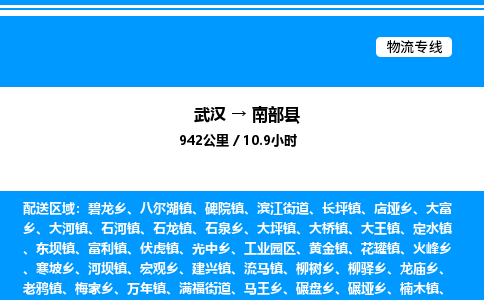 物流专线

武汉 → 南部县

942公里 / 10.9小时

配送区域：碧龙乡、八尔湖镇、碑院镇、滨江街道、长坪镇、店垭乡、大富乡、大河镇、石河镇、石龙镇、石泉乡、大坪镇、大桥镇、大王镇、定水镇、东坝镇、富利镇、伏虎镇、光中乡、工业园区、黄金镇、花罐镇、火峰乡、寒坡乡、河坝镇、宏观乡、建兴镇、流马镇、柳树乡、柳驿乡、龙庙乡、老鸦镇、梅家乡、万年镇、满福街道、马王乡、碾盘乡、碾垭乡、楠木镇、